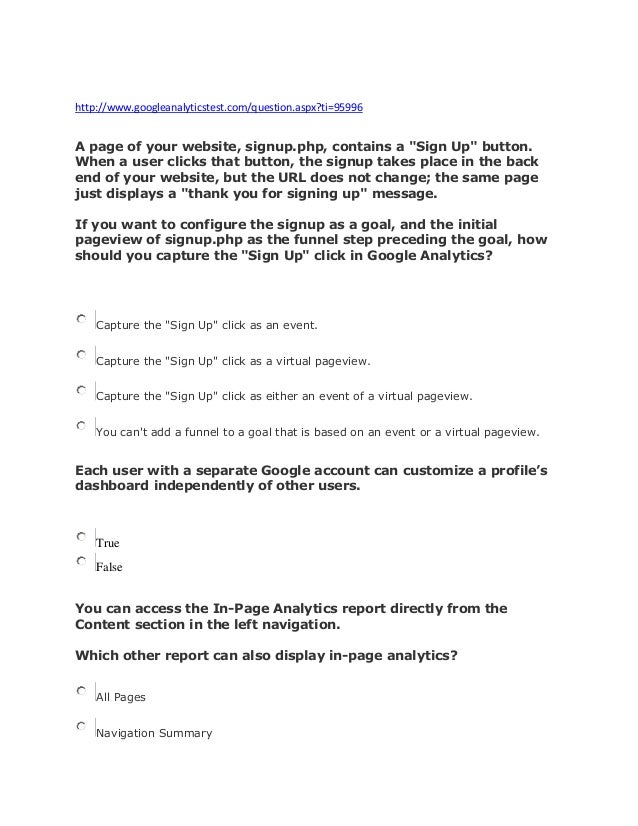 http://www.googleanalyticstest.com/question.aspx?ti=95996

A page of your website, signup.php, contains a "Sign Up" button. When a user clicks that button, the signup takes place in the back end of your website, but the URL does not change; the same page just displays a "thank you for signing up" message.

If you want to configure the signup as a goal, and the initial pageview of signup.php as the funnel step preceding the goal, how should you capture the "Sign Up" click in Google Analytics?

Capture the "Sign Up" click as an event.

Capture the "Sign Up" click as a virtual pageview.

Capture the "Sign Up" click as either an event of a virtual pageview.

You can't add a funnel to a goal that is based on an event or a virtual pageview.

Each user with a separate Google account can customize a profile's dashboard independently of other users.

True

False

You can access the In-Page Analytics report directly from the Content section in the left navigation.

Which other report can also display in-page analytics?

All Pages

Navigation Summary